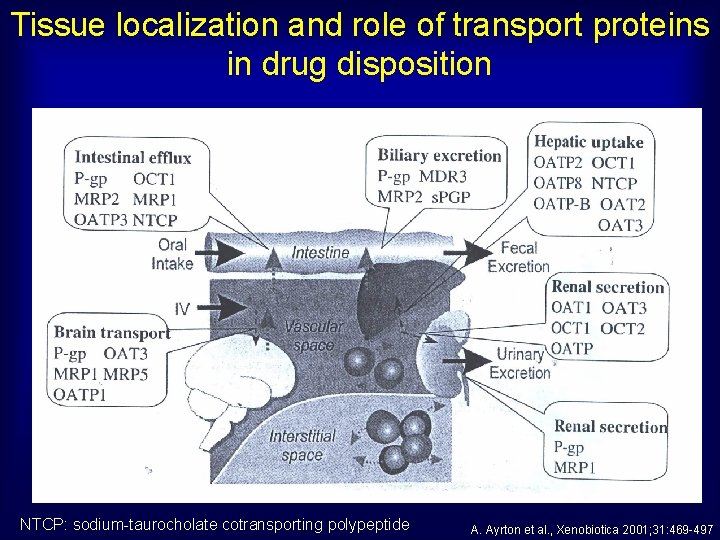 Tissue localization and role of transport proteins in drug disposition

Intestinal efflux
P-gp OCT1
MRP2 MRP1
OATP3 NTCP

Biliary excretion
P-gp MDR3
MRP2 sPGP

Hepatic uptake
OATP2 OCT1
OATP8 NTCP
OATP-B OAT2
OAT3

Oral Intake

Intestine

Fecal Excretion

IV

Vascular space

Renal secretion
OAT1 OAT3
OCT1 OCT2
OATP

Brain transport
P-gp OAT3
MRP1 MRP5
OATP1

Urinary Excretion

Interstitial space

Renal secretion
P-gp
MRP1

NTCP: sodium-taurocholate cotransporting polypeptide

A. Ayrton et al., Xenobiotica 2001;31:469-497